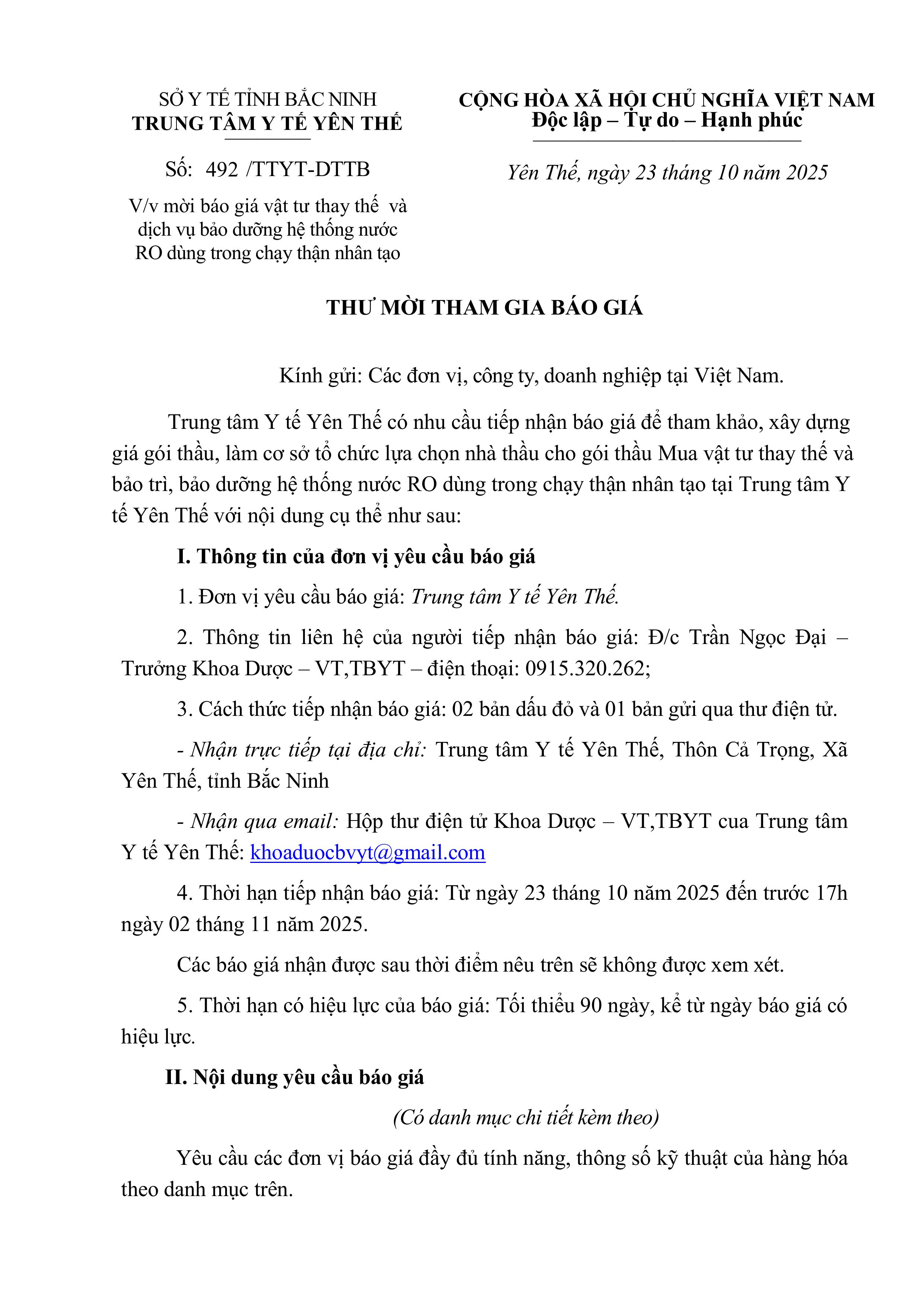 SỞ Y TẾ TỈNH BẮC NINH
TRUNG TÂM Y TẾ YÊN THẾ

Số: 492 /TTYT-DTTB

V/v mời báo giá vật tư thay thế và dịch vụ bảo dưỡng hệ thống nước RO dùng trong chạy thận nhân tạo

CỘNG HÒA XÃ HỘI CHỦ NGHĨA VIỆT NAM
Độc lập – Tự do – Hạnh phúc

Yên Thế, ngày 23 tháng 10 năm 2025

THƯ MỜI THAM GIA BÁO GIÁ

Kính gửi: Các đơn vị, công ty, doanh nghiệp tại Việt Nam.

Trung tâm Y tế Yên Thế có nhu cầu tiếp nhận báo giá để tham khảo, xây dựng giá gói thầu, làm cơ sở tổ chức lựa chọn nhà thầu cho gói thầu Mua vật tư thay thế và bảo trì, bảo dưỡng hệ thống nước RO dùng trong chạy thận nhân tạo tại Trung tâm Y tế Yên Thế với nội dung cụ thể như sau:

I. Thông tin của đơn vị yêu cầu báo giá

1. Đơn vị yêu cầu báo giá: Trung tâm Y tế Yên Thế.

2. Thông tin liên hệ của người tiếp nhận báo giá: Đ/c Trần Ngọc Đại – Trưởng Khoa Dược – VT,TBYT – điện thoại: 0915.320.262;

3. Cách thức tiếp nhận báo giá: 02 bản dấu đỏ và 01 bản gửi qua thư điện tử.

- Nhận trực tiếp tại địa chỉ: Trung tâm Y tế Yên Thế, Thôn Cả Trọng, Xã Yên Thế, tỉnh Bắc Ninh

- Nhận qua email: Hộp thư điện tử Khoa Dược – VT,TBYT cua Trung tâm Y tế Yên Thế: khoaduocbvyt@gmail.com

4. Thời hạn tiếp nhận báo giá: Từ ngày 23 tháng 10 năm 2025 đến trước 17h ngày 02 tháng 11 năm 2025.

Các báo giá nhận được sau thời điểm nêu trên sẽ không được xem xét.

5. Thời hạn có hiệu lực của báo giá: Tối thiểu 90 ngày, kể từ ngày báo giá có hiệu lực.

II. Nội dung yêu cầu báo giá

(Có danh mục chi tiết kèm theo)

Yêu cầu các đơn vị báo giá đầy đủ tính năng, thông số kỹ thuật của hàng hóa theo danh mục trên.